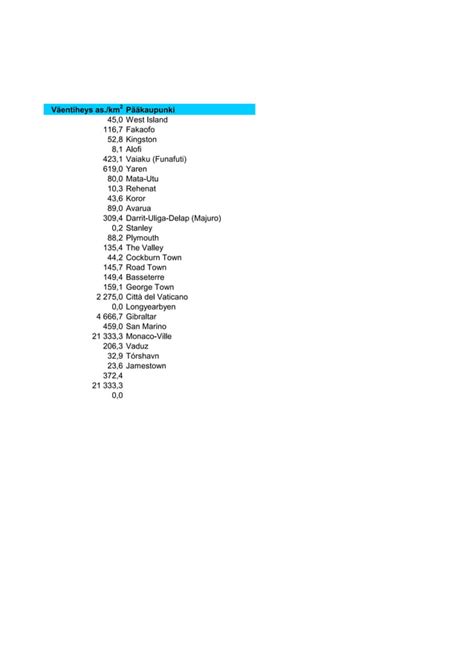 | Väentiheys as./km$^2$ | Pääkaupunki |
|---|---|
| 45,0 | West Island |
| 116,7 | Fakaofo |
| 52,8 | Kingston |
| 8,1 | Alofi |
| 423,1 | Vaiaku (Funafuti) |
| 619,0 | Yaren |
| 80,0 | Mata-Utu |
| 10,3 | Rehenat |
| 43,6 | Koror |
| 89,0 | Avarua |
| 309,4 | Darrit-Uliga-Delap (Majuro) |
| 0,2 | Stanley |
| 88,2 | Plymouth |
| 135,4 | The Valley |
| 44,2 | Cockburn Town |
| 145,7 | Road Town |
| 149,4 | Basseterre |
| 159,1 | George Town |
| 2 275,0 | Città del Vaticano |
| 0,0 | Longyearbyen |
| 4 666,7 | Gibraltar |
| 459,0 | San Marino |
| 21 333,3 | Monaco-Ville |
| 206,3 | Vaduz |
| 32,9 | Tórshavn |
| 23,6 | Jamestown |
| 372,4 | |
| 21 333,3 | |
| 0,0 | |